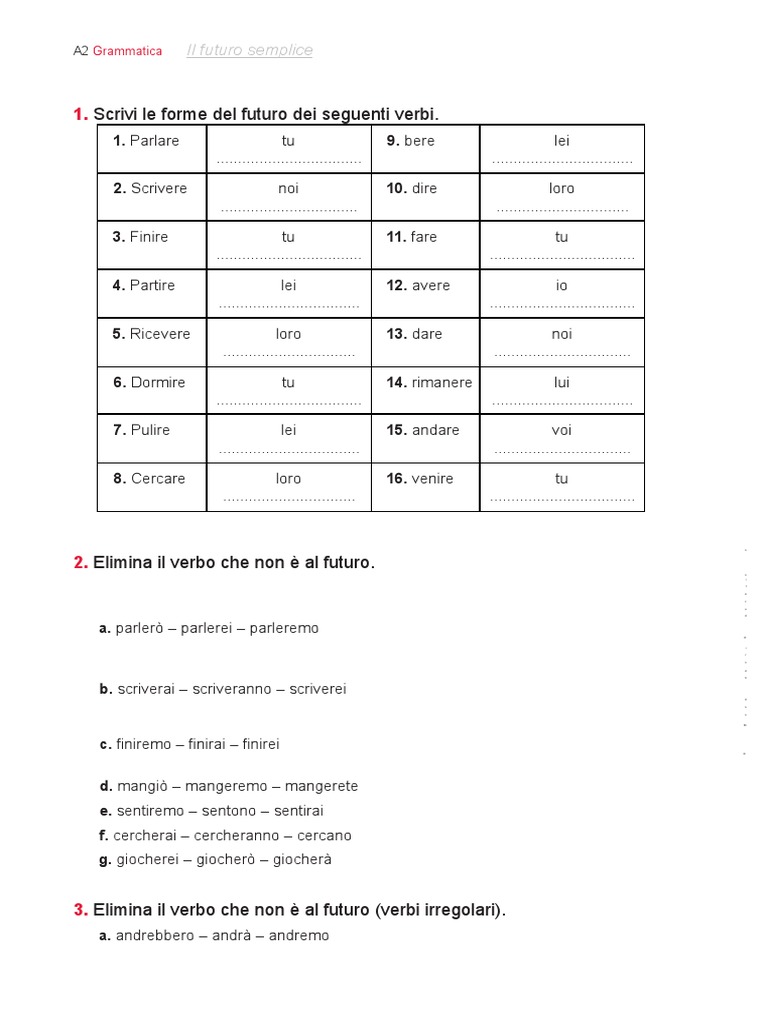 A2 Grammatica Il futuro semplice

1. Scrivi le forme del futuro dei seguenti verbi.

| 1. Parlare | tu ................................ | 9. bere | lei ................................ |
|---|---|---|---|
| 2. Scrivere | noi ................................ | 10. dire | loro ................................ |
| 3. Finire | tu ................................ | 11. fare | tu ................................ |
| 4. Partire | lei ................................ | 12. avere | io ................................ |
| 5. Ricevere | loro ................................ | 13. dare | noi ................................ |
| 6. Dormire | tu ................................ | 14. rimanere | lui ................................ |
| 7. Pulire | lei ................................ | 15. andare | voi ................................ |
| 8. Cercare | loro ................................ | 16. venire | tu ................................ |

2. Elimina il verbo che non è al futuro.

a. parlerò – parlerei – parleremo

b. scriverai – scriveranno – scriverei

c. finiremo – finirai – finirei

d. mangiò – mangeremo – mangerete
e. sentiremo – sentono – sentirai
f. cercherai – cercheranno – cercano
g. giocherei – giocherò – giocherà

3. Elimina il verbo che non è al futuro (verbi irregolari).
a. andrebbero – andrà – andremo